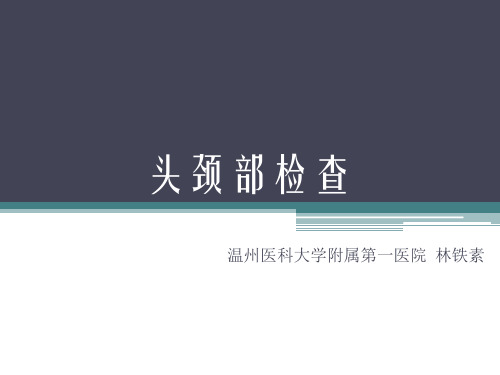 头颈部检查

温州医科大学附属第一医院 林铁素